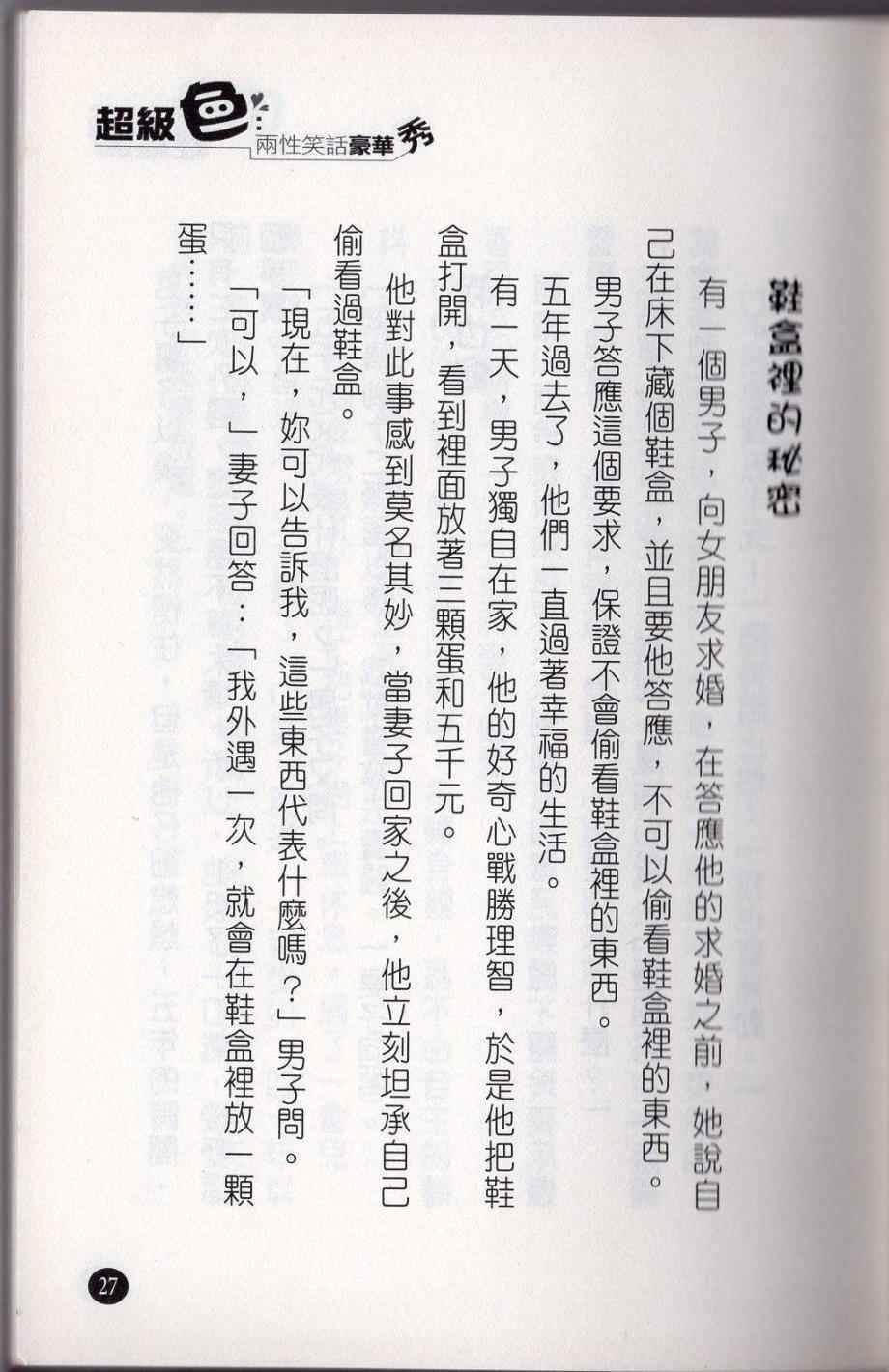 超級色
兩性笑話豪華秀

鞋盒裡的秘密

有一個男子，向女朋友求婚，在答應他的求婚之前，她說自己在床下藏個鞋盒，並且要他答應，不可以偷看鞋盒裡的東西。

男子答應這個要求，保證不會偷看鞋盒裡的東西。

五年過去了，他們一直過著幸福的生活。

有一天，男子獨自在家，他的好奇心戰勝理智，於是他把鞋盒打開，看到裡面放著三顆蛋和五千元。

他對此事感到莫名其妙，當妻子回家之後，他立刻坦承自己偷看過鞋盒。

「現在，妳可以告訴我，這些東西代表什麼嗎？」男子問。

「可以，」妻子回答：「我外遇一次，就會在鞋盒裡放一顆蛋……」

27